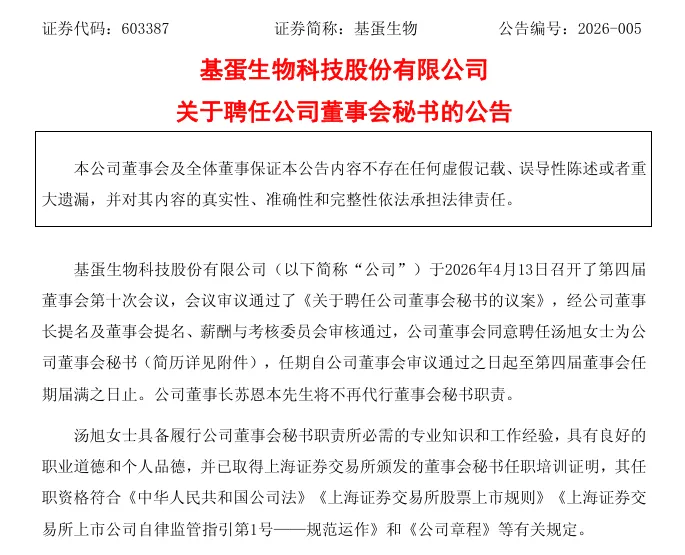 证券代码：603387　　　　证券简称：基蛋生物　　　　公告编号：2026-005

基蛋生物科技股份有限公司
关于聘任公司董事会秘书的公告

本公司董事会及全体董事保证本公告内容不存在任何虚假记载、误导性陈述或者重大遗漏，并对其内容的真实性、准确性和完整性依法承担法律责任。

基蛋生物科技股份有限公司（以下简称“公司”）于2026年4月13日召开了第四届董事会第十次会议，会议审议通过了《关于聘任公司董事会秘书的议案》，经公司董事长提名及董事会提名、薪酬与考核委员会审核通过，公司董事会同意聘任汤旭女士为公司董事会秘书（简历详见附件），任期自公司董事会审议通过之日起至第四届董事会任期届满之日止。公司董事长苏恩本先生将不再代行董事会秘书职责。

汤旭女士具备履行公司董事会秘书职责所必需的专业知识和工作经验，具有良好的职业道德和个人品德，并已取得上海证券交易所颁发的董事会秘书任职培训证明，其任职资格符合《中华人民共和国公司法》《上海证券交易所股票上市规则》《上海证券交易所上市公司自律监管指引第1号——规范运作》和《公司章程》等有关规定。